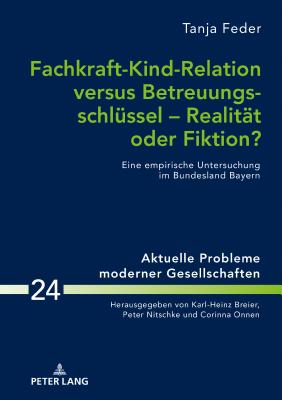 Tanja Feder

Fachkraft-Kind-Relation versus Betreuungsschlüssel – Realität oder Fiktion?

Eine empirische Untersuchung im Bundesland Bayern

Aktuelle Probleme moderner Gesellschaften

24

Herausgegeben von Karl-Heinz Breier, Peter Nitschke und Corinna Onnen

PETER LANG